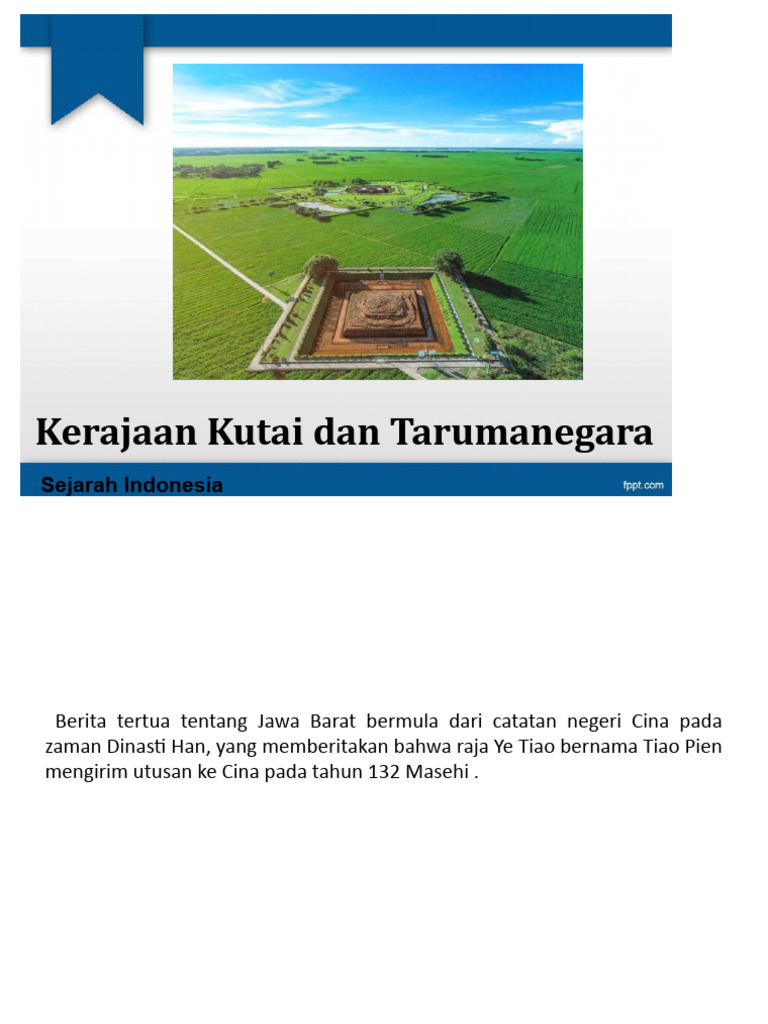 Kerajaan Kutai dan Tarumanegara

Sejarah Indonesia

fppt.com

Berita tertua tentang Jawa Barat bermula dari catatan negeri Cina pada zaman Dinasti Han, yang memberitakan bahwa raja Ye Tiao bernama Tiao Pien mengirim utusan ke Cina pada tahun 132 Masehi .